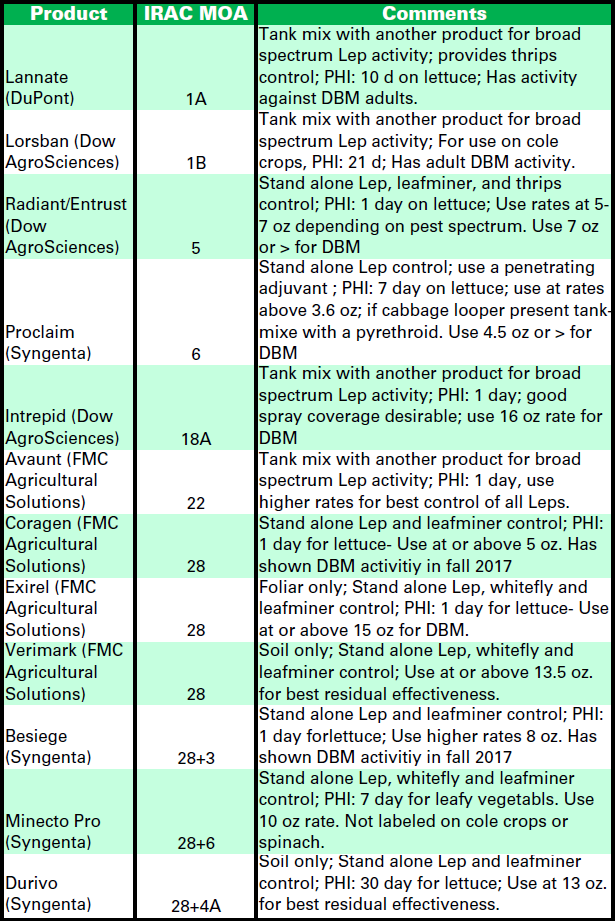 | Product | IRAC MOA | Comments |
|---|---|---|
| Lannate (DuPont) | 1A | Tank mix with another product for broad spectrum Lep activity; provides thrips control; PHI: 10 d on lettuce; Has activity against DBM adults. |
| Lorsban (Dow AgroSciences) | 1B | Tank mix with another product for broad spectrum Lep activity; For use on cole crops, PHI: 21 d; Has adult DBM activity. |
| Radiant/Entrust (Dow AgroSciences) | 5 | Stand alone Lep, leafminer, and thrips control; PHI: 1 day on lettuce; Use rates at 5-7 oz depending on pest spectrum. Use 7 oz or > for DBM |
| Proclaim (Syngenta) | 6 | Stand alone Lep control; use a penetrating adjuvant ; PHI: 7 day on lettuce; use at rates above 3.6 oz; if cabbage looper present tank-mixe with a pyrethroid. Use 4.5 oz or > for DBM |
| Intrepid (Dow AgroSciences) | 18A | Tank mix with another product for broad spectrum Lep activity; PHI: 1 day; good spray coverage desirable; use 16 oz rate for DBM |
| Avaunt (FMC Agricultural Solutions) | 22 | Tank mix with another product for broad spectrum Lep activity; PHI: 1 day, use higher rates for best control of all Leps. |
| Coragen (FMC Agricultural Solutions) | 28 | Stand alone Lep and leafminer control; PHI: 1 day for lettuce- Use at or above 5 oz. Has shown DBM activitiy in fall 2017 |
| Exirel (FMC Agricultural Solutions) | 28 | Foliar only; Stand alone Lep, whitefly and leafminer control; PHI: 1 day for lettuce- Use at or above 15 oz for DBM. |
| Verimark (FMC Agricultural Solutions) | 28 | Soil only; Stand alone Lep, whitefly and leafminer control; Use at or above 13.5 oz. for best residual effectiveness. |
| Besiege (Syngenta) | 28+3 | Stand alone Lep and leafminer control; PHI: 1 day forlettuce; Use higher rates 8 oz. Has shown DBM activitiy in fall 2017 |
| Minecto Pro (Syngenta) | 28+6 | Stand alone Lep, whitefly and leafminer control; PHI: 7 day for leafy vegetabls. Use 10 oz rate. Not labeled on cole crops or spinach. |
| Durivo (Syngenta) | 28+4A | Soil only; Stand alone Lep and leafminer control; PHI: 30 day for lettuce; Use at 13 oz. for best residual effectiveness. |